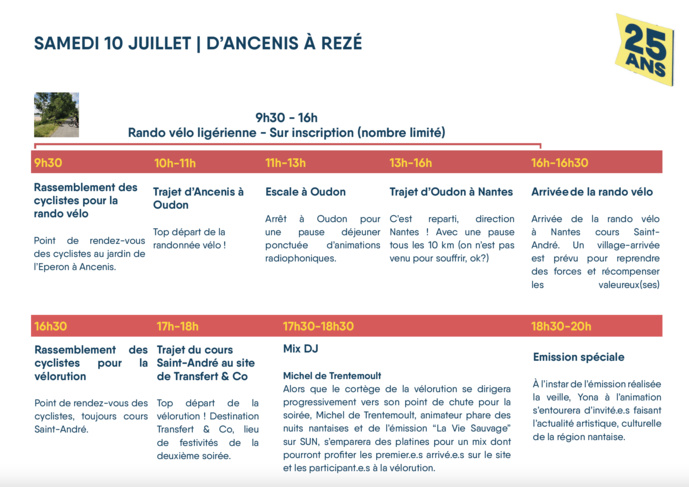 SAMEDI 10 JUILLET | D'ANCENIS À REZÉ

25 ANS

9h30 - 16h
Rando vélo ligérienne - Sur inscription (nombre limité)

9h30

Rassemblement des cyclistes pour la rando vélo

Point de rendez-vous des cyclistes au jardin de l'Eperon à Ancenis.

10h-11h

Trajet d'Ancenis à Oudon

Top départ de la randonnée vélo !

11h-13h

Escale à Oudon

Arrêt à Oudon pour une pause déjeuner ponctuée d'animations radiophoniques.

13h-16h

Trajet d'Oudon à Nantes

C'est reparti, direction Nantes ! Avec une pause tous les 10 km (on n'est pas venu pour souffrir, ok?)

16h-16h30

Arrivée de la rando vélo

Arrivée de la rando vélo à Nantes cours Saint-André. Un village-arrivée est prévu pour reprendre des forces et récompenser les valeureux(ses)

16h30

Rassemblement des cyclistes pour la vélorution

Point de rendez-vous des cyclistes, toujours cours Saint-André.

17h-18h

Trajet du cours Saint-André au site de Transfert & Co

Top départ de la vélorution ! Destination Transfert & Co, lieu de festivités de la deuxième soirée.

17h30-18h30

Mix DJ

Michel de Trentemoult
Alors que le cortège de la vélorution se dirigera progressivement vers son point de chute pour la soirée, Michel de Trentemoult, animateur phare des nuits nantaises et de l'émission "La Vie Sauvage" sur SUN, s'emparera des platines pour un mix dont pourront profiter les premier.e.s arrivé.e.s sur le site et les participant.e.s à la vélorution.

18h30-20h

Emission spéciale

À l'instar de l'émission réalisée la veille, Yona à l'animation s'entourera d'invité.e.s faisant l'actualité artistique, culturelle de la région nantaise.